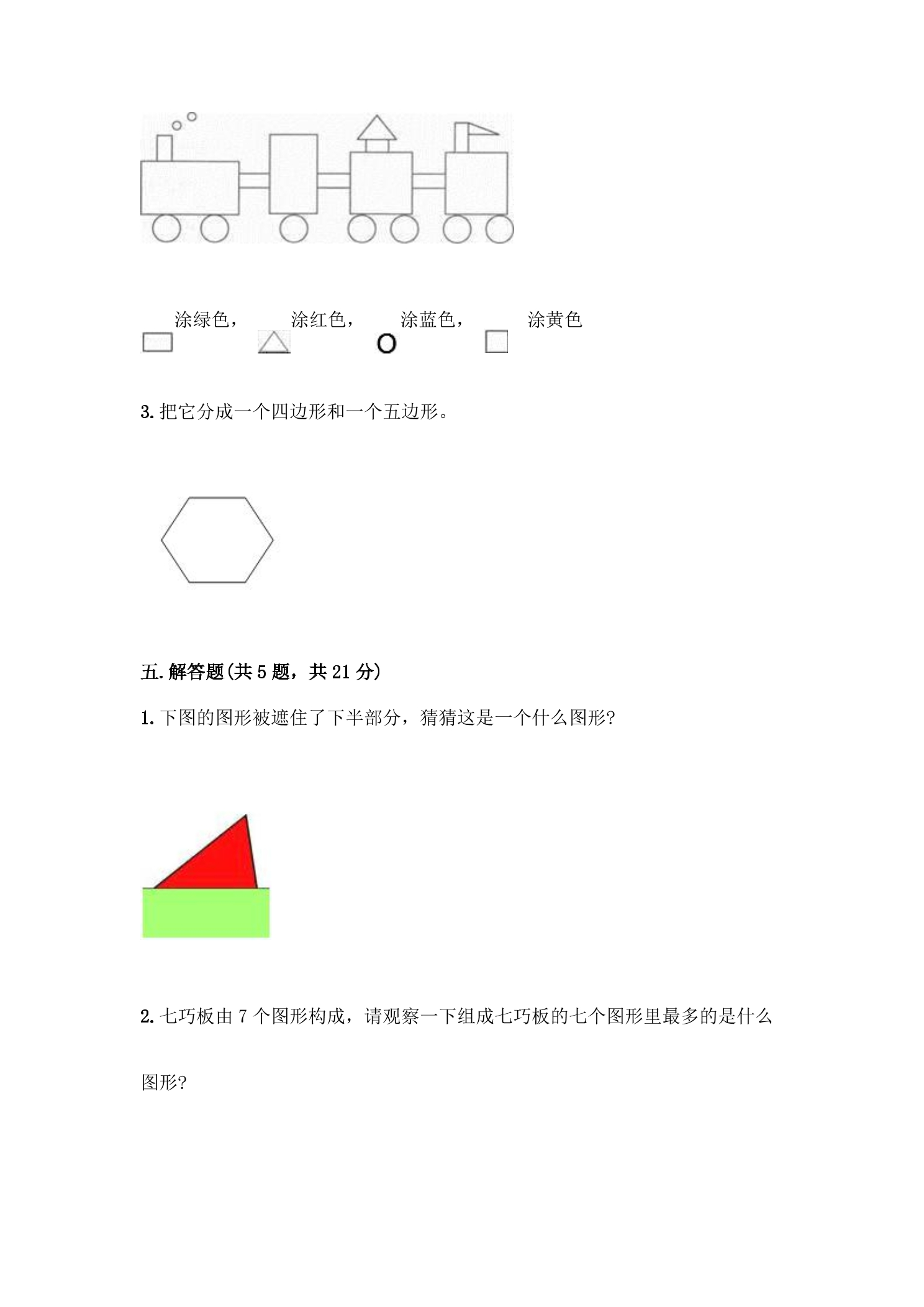 涂绿色， 涂红色， 涂蓝色， 涂黄色

3.把它分成一个四边形和一个五边形。

五.解答题(共5题，共21分)

1.下图的图形被遮住了下半部分，猜猜这是一个什么图形?

2.七巧板由7个图形构成，请观察一下组成七巧板的七个图形里最多的是什么图形?